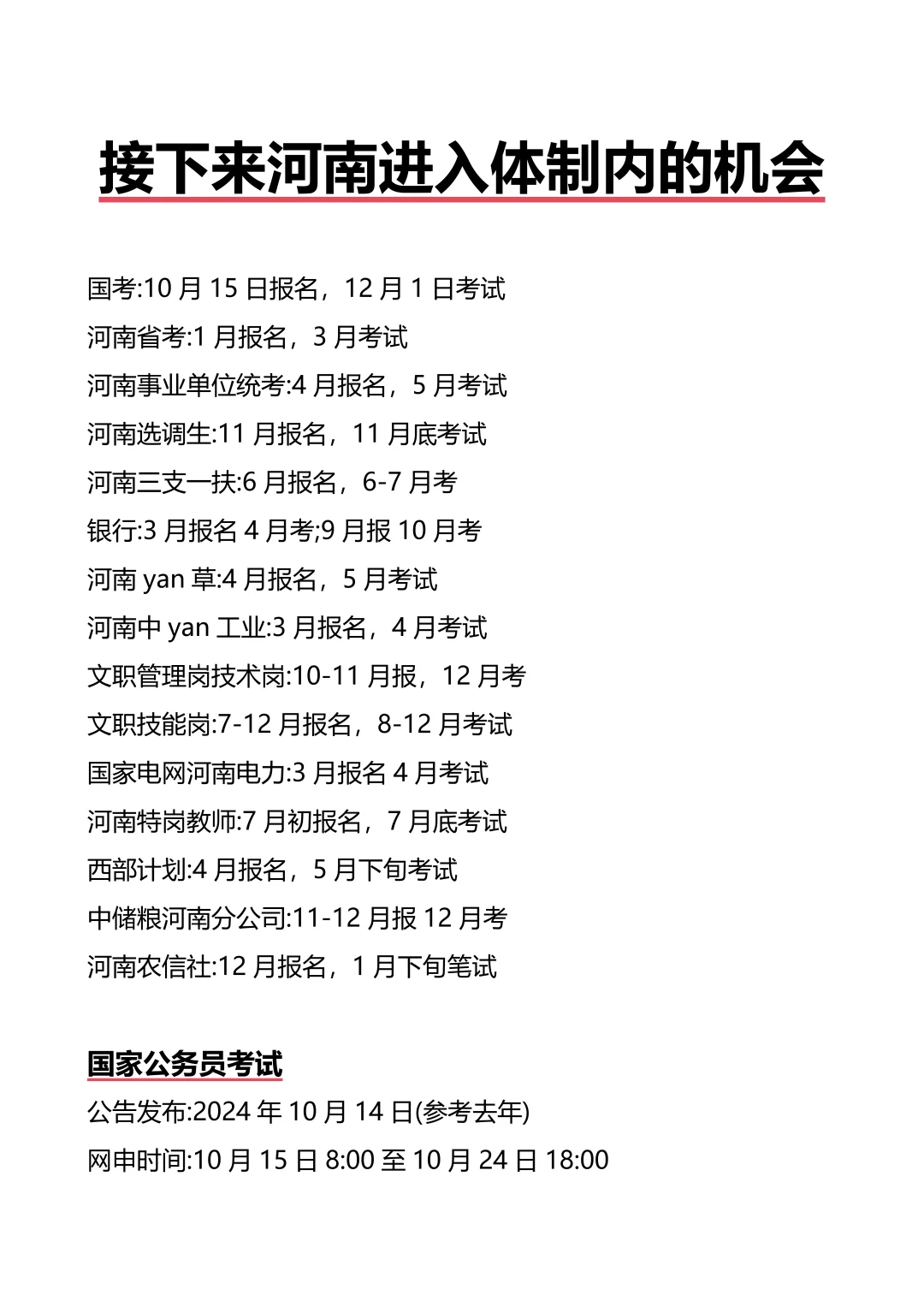 接下来河南进入体制内的机会

国考:10 月 15 日报名，12 月 1 日考试

河南省考:1 月报名，3 月考试

河南事业单位统考:4 月报名，5 月考试

河南选调生:11 月报名，11 月底考试

河南三支一扶:6 月报名，6-7 月考

银行:3 月报名 4 月考;9 月报 10 月考

河南 yan 草:4 月报名，5 月考试

河南中 yan 工业:3 月报名，4 月考试

文职管理岗技术岗:10-11 月报，12 月考

文职技能岗:7-12 月报名，8-12 月考试

国家电网河南电力:3 月报名 4 月考试

河南特岗教师:7 月初报名，7 月底考试

西部计划:4 月报名，5 月下旬考试

中储粮河南分公司:11-12 月报 12 月考

河南农信社:12 月报名，1 月下旬笔试

国家公务员考试

公告发布:2024 年 10 月 14 日(参考去年)

网申时间:10 月 15 日 8:00 至 10 月 24 日 18:00